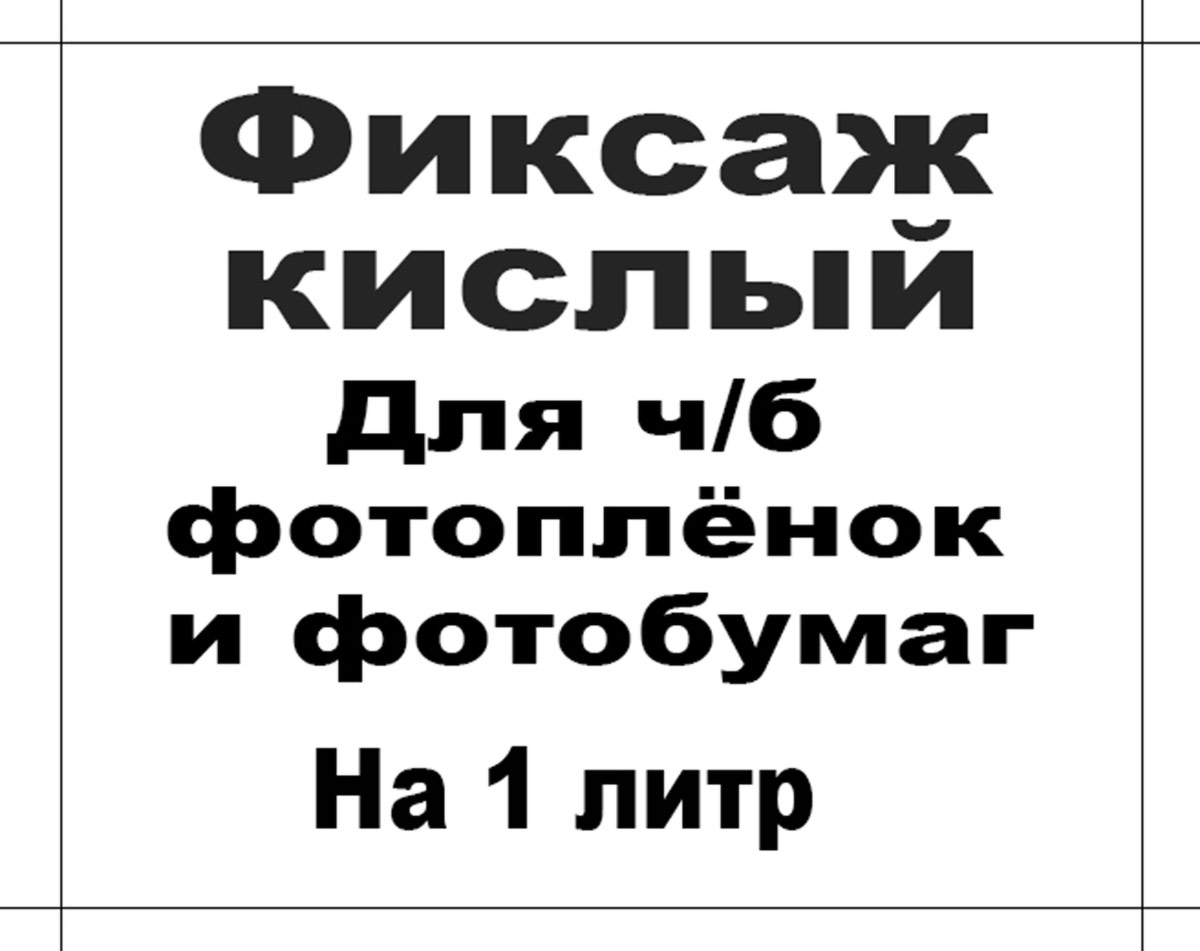 Фиксаж кислый

Для ч/б фотоплёнок и фотобумаг

На 1 литр